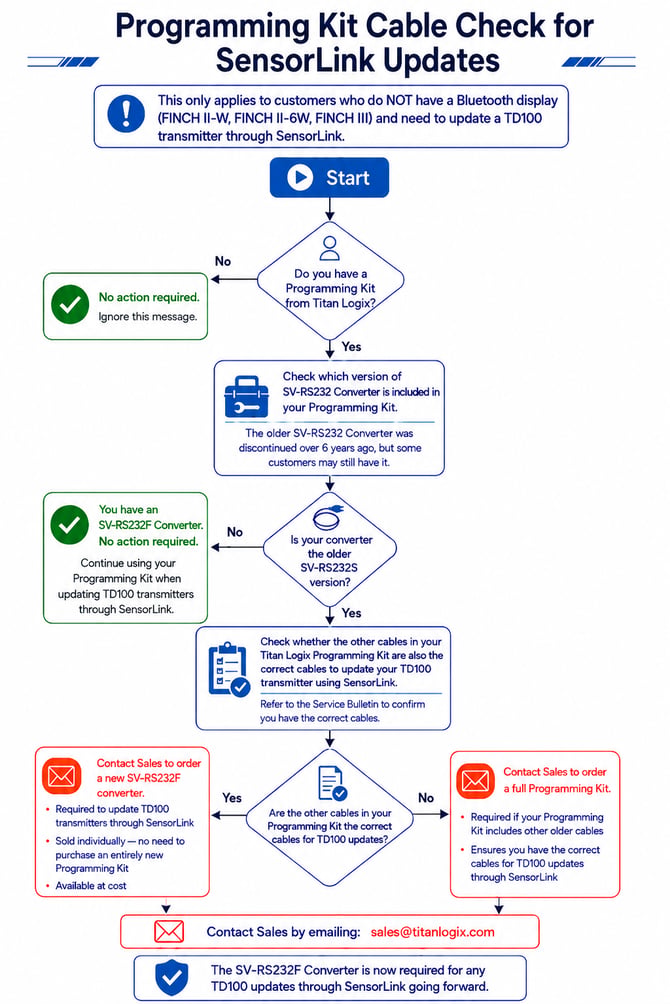 Programming Kit Cable Check for SensorLink Updates

This only applies to customers who do NOT have a Bluetooth display (FINCH II-W, FINCH II-6W, FINCH III) and need to update a TD100 transmitter through SensorLink.

Start

Do you have a Programming Kit from Titan Logix?

No

No action required.
Ignore this message.

Yes

Check which version of SV-RS232 Converter is included in your Programming Kit.

The older SV-RS232 Converter was discontinued over 6 years ago, but some customers may still have it.

Is your converter the older SV-RS232S version?

No

You have an SV-RS232F Converter.
No action required.

Continue using your Programming Kit when updating TD100 transmitters through SensorLink.

Yes

Check whether the other cables in your Titan Logix Programming Kit are also the correct cables to update your TD100 transmitter using SensorLink.

Refer to the Service Bulletin to confirm you have the correct cables.

Are the other cables in your Programming Kit the correct cables for TD100 updates?

Yes

Contact Sales to order a new SV-RS232F converter.

• Required to update TD100 transmitters through SensorLink
• Sold individually — no need to purchase an entirely new Programming Kit
• Available at cost

No

Contact Sales to order a full Programming Kit.

• Required if your Programming Kit includes other older cables
• Ensures you have the correct cables for TD100 updates through SensorLink

Contact Sales by emailing: sales@titanlogix.com

The SV-RS232F Converter is now required for any TD100 updates through SensorLink going forward.